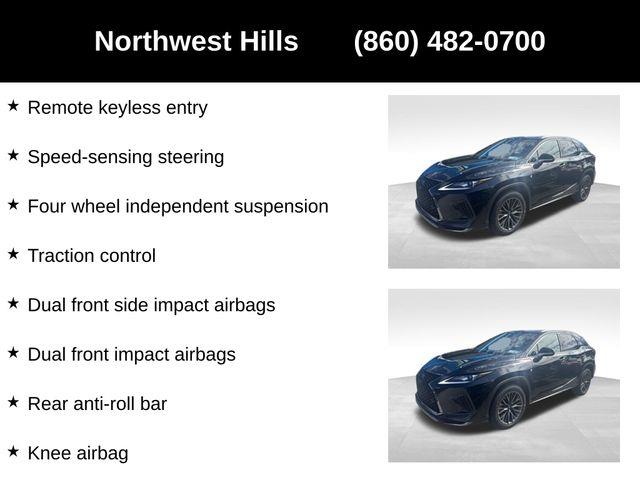 Northwest Hills (860) 482-0700

★ Remote keyless entry

★ Speed-sensing steering

★ Four wheel independent suspension

★ Traction control

★ Dual front side impact airbags

★ Dual front impact airbags

★ Rear anti-roll bar

★ Knee airbag